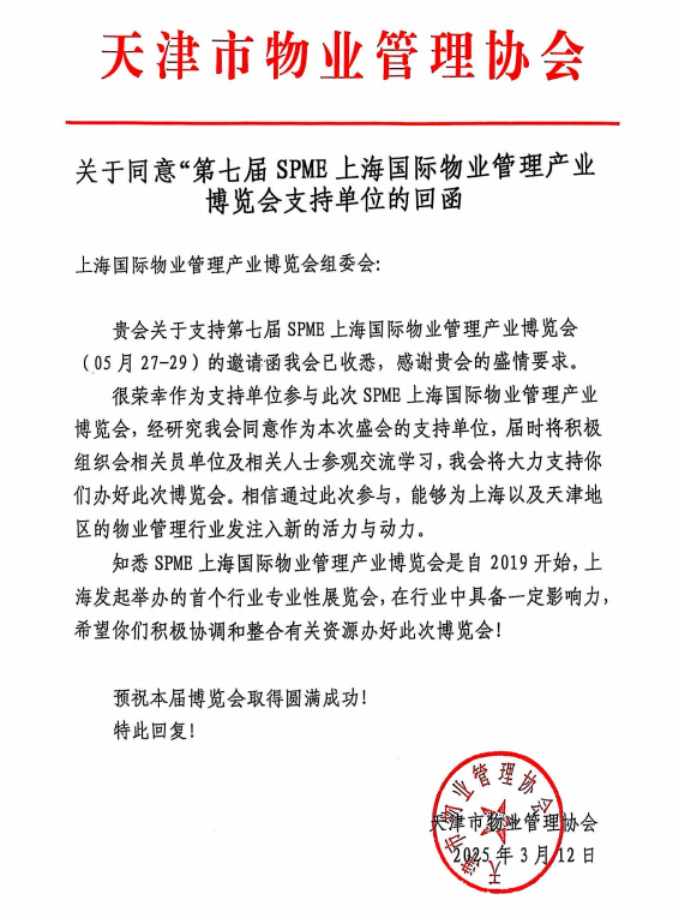 天津市物业管理协会

关于同意“第七届 SPME 上海国际物业管理产业博览会支持单位的回函

上海国际物业管理产业博览会组委会:

贵会关于支持第七届 SPME 上海国际物业管理产业博览会（05 月 27-29）的邀请函我会已收悉，感谢贵会的盛情要求。

很荣幸作为支持单位参与此次 SPME 上海国际物业管理产业博览会，经研究我会同意作为本次盛会的支持单位，届时将积极组织会相关员单位及相关人士参观交流学习，我会将大力支持你们办好此次博览会。相信通过此次参与，能够为上海以及天津地区的物业管理行业发注入新的活力与动力。

知悉 SPME 上海国际物业管理产业博览会是自 2019 开始，上海发起举办的首个行业专业性展览会，在行业中具备一定影响力，希望你们积极协调和整合有关资源办好此次博览会!

预祝本届博览会取得圆满成功!
特此回复!

天津市物业管理协会

天津市物业管理协会
2025 年 3 月 12 日